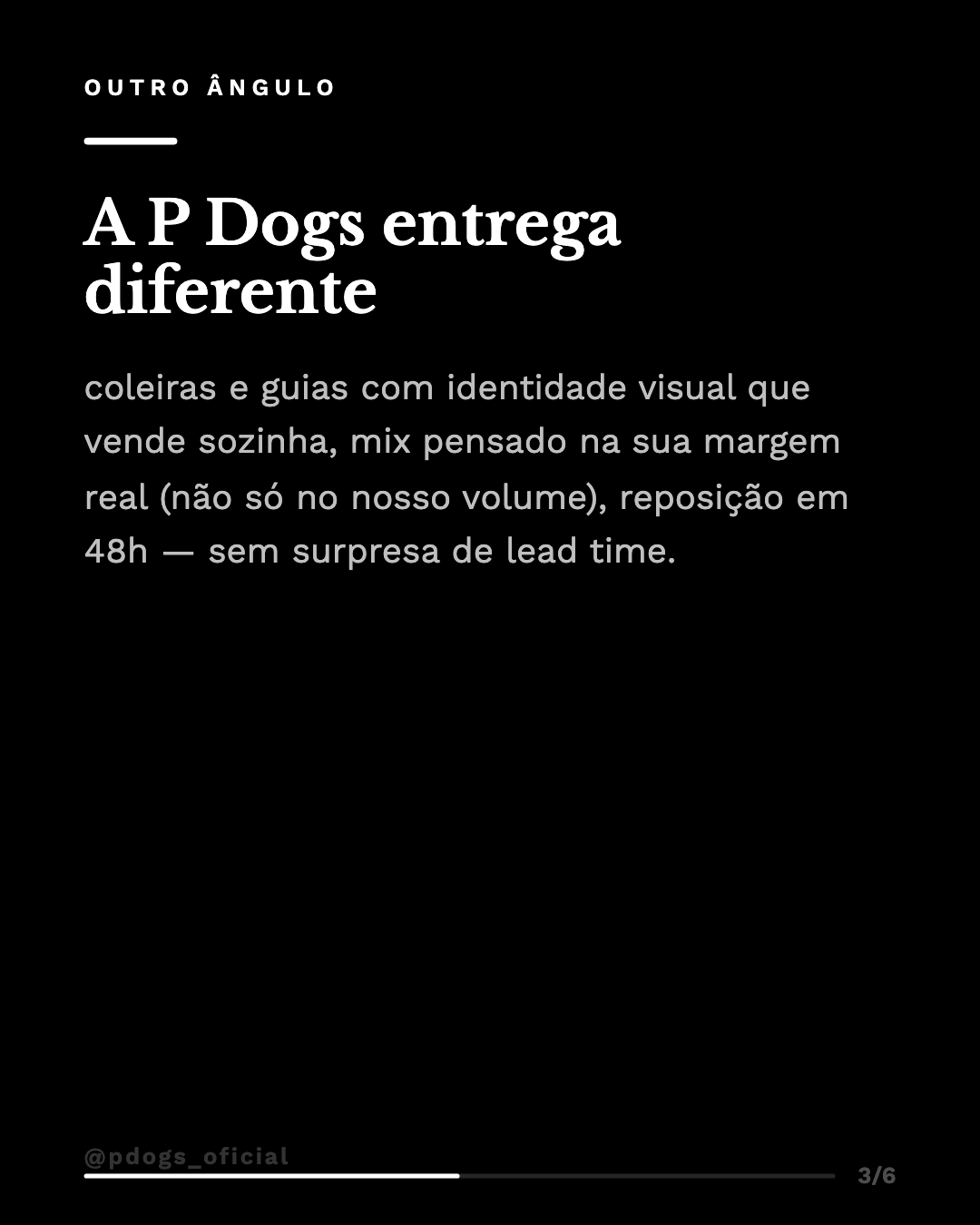 OUTRO ÂNGULO

A P Dogs entrega diferente

coleiras e guias com identidade visual que vende sozinha, mix pensado na sua margem real (não só no nosso volume), reposição em 48h — sem surpresa de lead time.

@pdogs_oficial

3/6